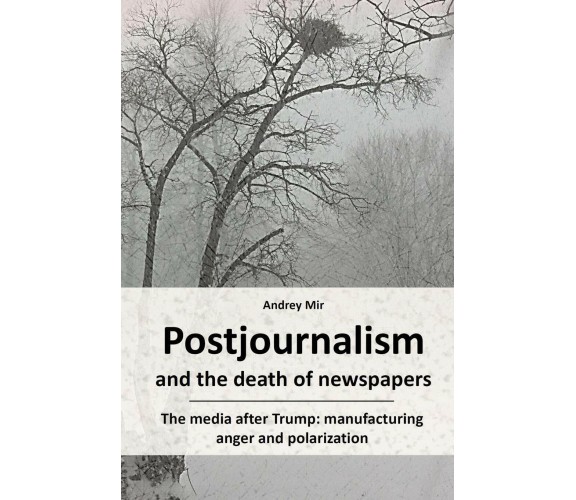 Andrey Mir

Postjournalism
and the death of newspapers

The media after Trump: manufacturing anger and polarization